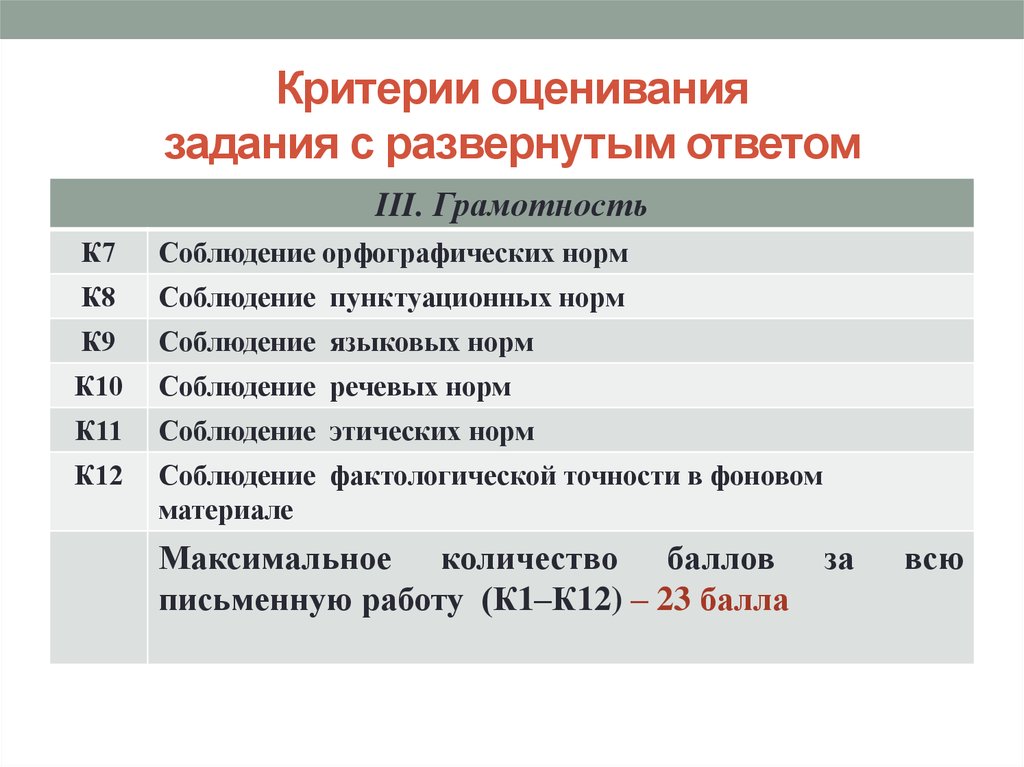 Критерии оценивания задания с развернутым ответом

| III. Грамотность | |
|---|---|
| К7 | Соблюдение орфографических норм |
| К8 | Соблюдение пунктуационных норм |
| К9 | Соблюдение языковых норм |
| К10 | Соблюдение речевых норм |
| К11 | Соблюдение этических норм |
| К12 | Соблюдение фактологической точности в фоновом материале |
| | Максимальное количество баллов за всю письменную работу (К1–К12) – 23 балла |